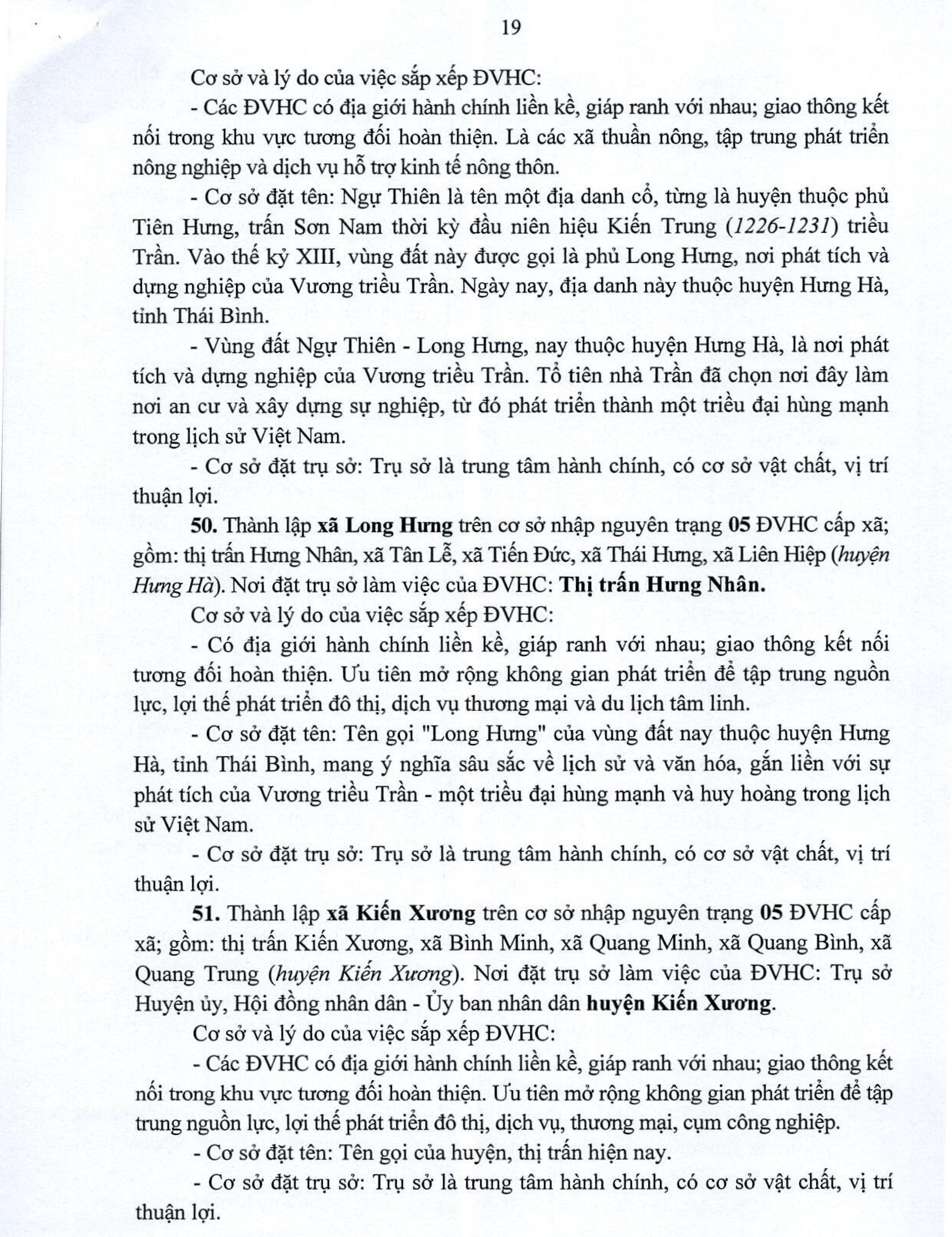 19

Cơ sở và lý do của việc sắp xếp ĐVHC:

- Các ĐVHC có địa giới hành chính liền kề, giáp ranh với nhau; giao thông kết nối trong khu vực tương đối hoàn thiện. Là các xã thuần nông, tập trung phát triển nông nghiệp và dịch vụ hỗ trợ kinh tế nông thôn.

- Cơ sở đặt tên: Ngự Thiên là tên một địa danh cổ, từng là huyện thuộc phủ Tiên Hưng, trấn Sơn Nam thời kỳ đầu niên hiệu Kiến Trung (1226-1231) triều Trần. Vào thế kỷ XIII, vùng đất này được gọi là phủ Long Hưng, nơi phát tích và dựng nghiệp của Vương triều Trần. Ngày nay, địa danh này thuộc huyện Hưng Hà, tỉnh Thái Bình.

- Vùng đất Ngự Thiên - Long Hưng, nay thuộc huyện Hưng Hà, là nơi phát tích và dựng nghiệp của Vương triều Trần. Tổ tiên nhà Trần đã chọn nơi đây làm nơi an cư và xây dựng sự nghiệp, từ đó phát triển thành một triều đại hùng mạnh trong lịch sử Việt Nam.

- Cơ sở đặt trụ sở: Trụ sở là trung tâm hành chính, có cơ sở vật chất, vị trí thuận lợi.

50. Thành lập xã Long Hưng trên cơ sở nhập nguyên trạng 05 ĐVHC cấp xã; gồm: thị trấn Hưng Nhân, xã Tân Lễ, xã Tiến Đức, xã Thái Hưng, xã Liên Hiệp (huyện Hưng Hà). Nơi đặt trụ sở làm việc của ĐVHC: Thị trấn Hưng Nhân.

Cơ sở và lý do của việc sắp xếp ĐVHC:

- Có địa giới hành chính liền kề, giáp ranh với nhau; giao thông kết nối tương đối hoàn thiện. Ưu tiên mở rộng không gian phát triển để tập trung nguồn lực, lợi thế phát triển đô thị, dịch vụ thương mại và du lịch tâm linh.

- Cơ sở đặt tên: Tên gọi "Long Hưng" của vùng đất nay thuộc huyện Hưng Hà, tỉnh Thái Bình, mang ý nghĩa sâu sắc về lịch sử và văn hóa, gắn liền với sự phát tích của Vương triều Trần - một triều đại hùng mạnh và huy hoàng trong lịch sử Việt Nam.

- Cơ sở đặt trụ sở: Trụ sở là trung tâm hành chính, có cơ sở vật chất, vị trí thuận lợi.

51. Thành lập xã Kiến Xương trên cơ sở nhập nguyên trạng 05 ĐVHC cấp xã; gồm: thị trấn Kiến Xương, xã Bình Minh, xã Quang Minh, xã Quang Bình, xã Quang Trung (huyện Kiến Xương). Nơi đặt trụ sở làm việc của ĐVHC: Trụ sở Huyện ủy, Hội đồng nhân dân - Ủy ban nhân dân huyện Kiến Xương.

Cơ sở và lý do của việc sắp xếp ĐVHC:

- Các ĐVHC có địa giới hành chính liền kề, giáp ranh với nhau; giao thông kết nối trong khu vực tương đối hoàn thiện. Ưu tiên mở rộng không gian phát triển để tập trung nguồn lực, lợi thế phát triển đô thị, dịch vụ, thương mại, cụm công nghiệp.

- Cơ sở đặt tên: Tên gọi của huyện, thị trấn hiện nay.

- Cơ sở đặt trụ sở: Trụ sở là trung tâm hành chính, có cơ sở vật chất, vị trí thuận lợi.